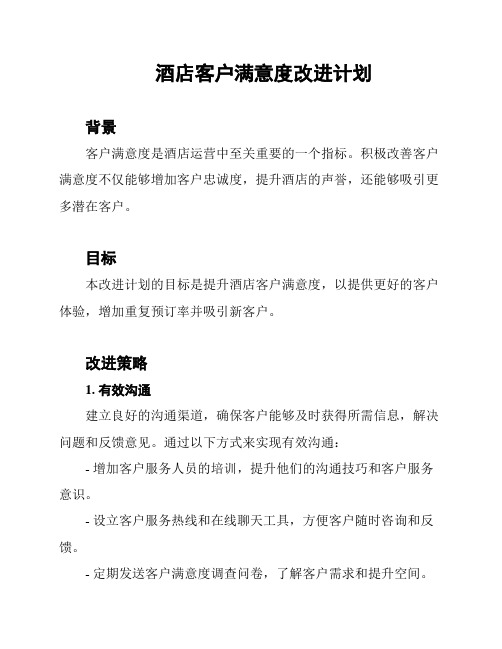 酒店客户满意度改进计划

背景

客户满意度是酒店运营中至关重要的一个指标。积极改善客户满意度不仅能够增加客户忠诚度，提升酒店的声誉，还能够吸引更多潜在客户。

目标

本改进计划的目标是提升酒店客户满意度，以提供更好的客户体验，增加重复预订率并吸引新客户。

改进策略

1. 有效沟通

建立良好的沟通渠道，确保客户能够及时获得所需信息，解决问题和反馈意见。通过以下方式来实现有效沟通：

- 增加客户服务人员的培训，提升他们的沟通技巧和客户服务意识。

- 设立客户服务热线和在线聊天工具，方便客户随时咨询和反馈。

- 定期发送客户满意度调查问卷，了解客户需求和提升空间。